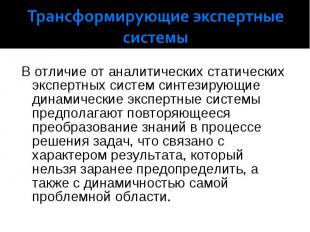 Трансформирующие экспертные системы

В отличие от аналитических статических экспертных систем синтезирующие динамические экспертные системы предполагают повторяющееся преобразование знаний в процессе решения задач, что связано с характером результата, который нельзя заранее предопределить, а также с динамичностью самой проблемной области.